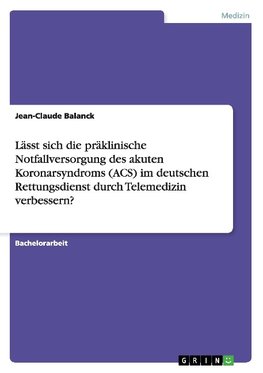 Medizin

Jean-Claude Balanck

Lässt sich die präklinische Notfallversorgung des akuten Koronarsyndroms (ACS) im deutschen Rettungsdienst durch Telemedizin verbessern?

Bachelorarbeit

GRIN